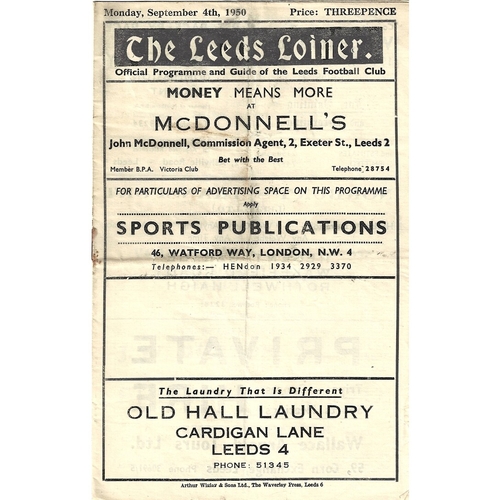 Monday, September 4th, 1950

Price: THREEPENCE

The Leeds Loiner.

Official Programme and Guide of the Leeds Football Club

MONEY MEANS MORE AT

McDONNELL'S

John McDonnell, Commission Agent, 2, Exeter St., Leeds 2

Bet with the Best

Member B.P.A. Victoria Club

Telephone 28754

FOR PARTICULARS OF ADVERTISING SPACE ON THIS PROGRAMME

Apply

SPORTS PUBLICATIONS

46, WATFORD WAY, LONDON, N.W. 4

Telephones:— HENdon 1934 2929 3370

The Laundry That Is Different

OLD HALL LAUNDRY

CARDIGAN LANE

LEEDS 4

PHONE: 51345

Arthur Wigley & Sons Ltd., The Waverley Press, Leeds 6